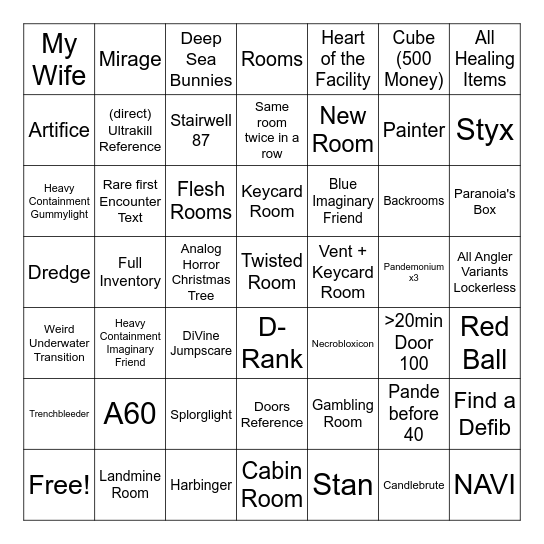 | My Wife | Mirage | Deep Sea Bunnies | Rooms | Heart of the Facility | Cube (500 Money) | All Healing Items |
|---|---|---|---|---|---|---|
| Artifice | (direct) Ultrakill Reference | Stairwell 87 | Same room twice in a row | New Room | Painter | Styx |
| Heavy Containment Gummylight | Rare first Encounter Text | Flesh Rooms | Keycard Room | Blue Imaginary Friend | Backrooms | Paranoia's Box |
| Dredge | Full Inventory | Analog Horror Christmas Tree | Twisted Room | Vent + Keycard Room | Pandemonium x3 | All Angler Variants Lockerless |
| Weird Underwater Transition | Heavy Containment Imaginary Friend | DiVine Jumpscare | D-Rank | Necrobloxicon | >20min Door 100 | Red Ball |
| Trenchbleeder | A60 | Splorglight | Doors Reference | Gambling Room | Pande before 40 | Find a Defib |
| Free! | Landmine Room | Harbinger | Cabin Room | Stan | Candlebrute | NAVI |